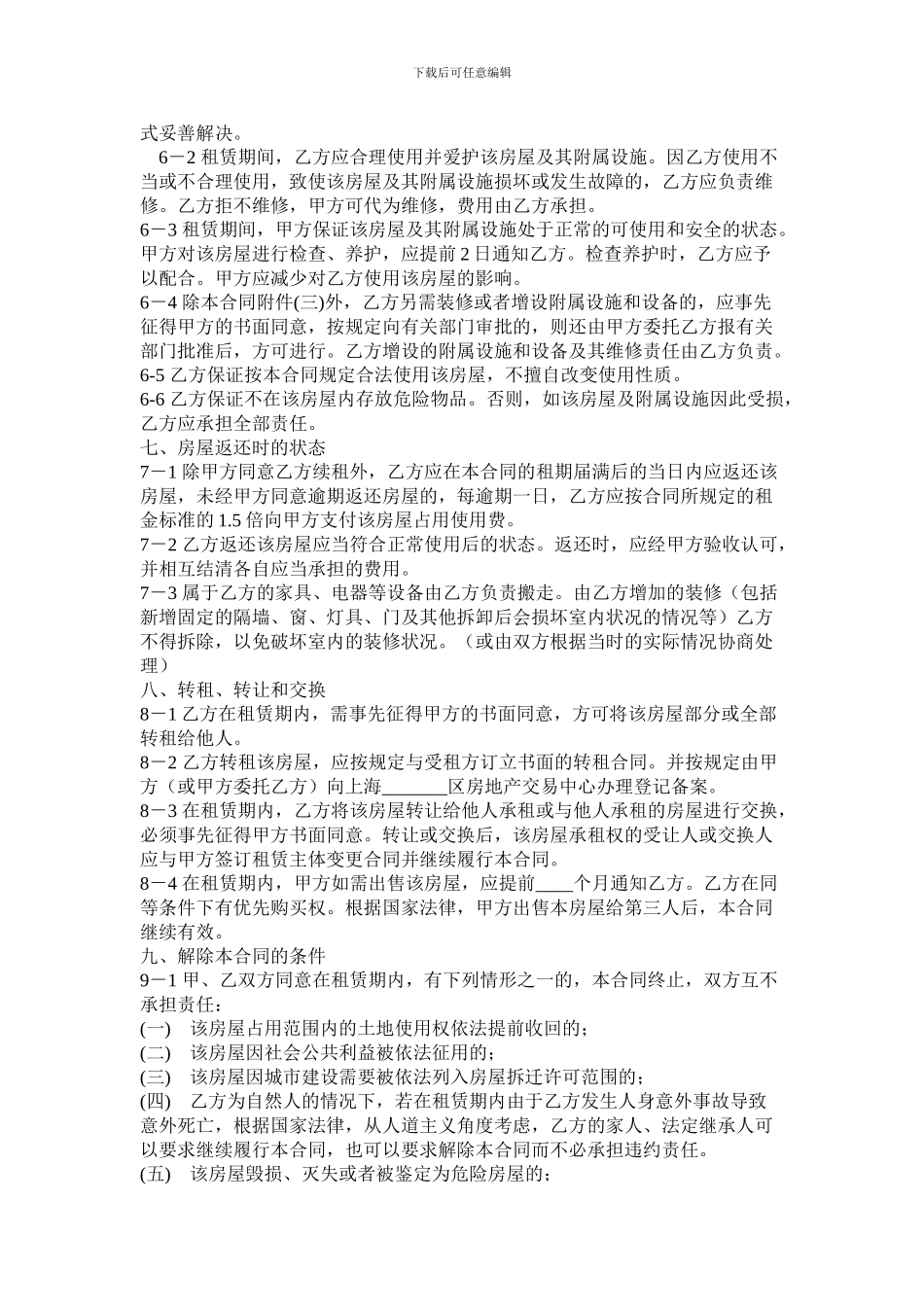 下载后可任意编辑

式妥善解决。

6－2 租赁期间，乙方应合理使用并爱护该房屋及其附属设施。因乙方使用不当或不合理使用，致使该房屋及其附属设施损坏或发生故障的，乙方应负责维修。乙方拒不维修，甲方可代为维修，费用由乙方承担。

6－3 租赁期间，甲方保证该房屋及其附属设施处于正常的可使用和安全的状态。甲方对该房屋进行检查、养护，应提前 2 日通知乙方。检查养护时，乙方应予以配合。甲方应减少对乙方使用该房屋的影响。

6－4 除本合同附件(三)外，乙方另需装修或者增设附属设施和设备的，应事先征得甲方的书面同意，按规定向有关部门审批的，则还由甲方委托乙方报有关部门批准后，方可进行。乙方增设的附属设施和设备及其维修责任由乙方负责。

6-5 乙方保证按本合同规定合法使用该房屋，不擅自改变使用性质。

6-6 乙方保证不在该房屋内存放危险物品。否则，如该房屋及附属设施因此受损，乙方应承担全部责任。

七、房屋返还时的状态

7－1 除甲方同意乙方续租外，乙方应在本合同的租期届满后的当日内应返还该房屋，未经甲方同意逾期返还房屋的，每逾期一日，乙方应按合同所规定的租金标准的 1.5 倍向甲方支付该房屋占用使用费。

7－2 乙方返还该房屋应当符合正常使用后的状态。返还时，应经甲方验收认可，并相互结清各自应当承担的费用。

7－3 属于乙方的家具、电器等设备由乙方负责搬走。由乙方增加的装修（包括新增固定的隔墙、窗、灯具、门及其他拆卸后会损坏室内状况的情况等）乙方不得拆除，以免破坏室内的装修状况。（或由双方根据当时的实际情况协商处理）

八、转租、转让和交换

8－1 乙方在租赁期内，需事先征得甲方的书面同意，方可将该房屋部分或全部转租给他人。

8－2 乙方转租该房屋，应按规定与受租方订立书面的转租合同。并按规定由甲方（或甲方委托乙方）向上海_______区房地产交易中心办理登记备案。

8－3 在租赁期内，乙方将该房屋转让给他人承租或与他人承租的房屋进行交换，必须事先征得甲方书面同意。转让或交换后，该房屋承租权的受让人或交换人应与甲方签订租赁主体变更合同并继续履行本合同。

8－4 在租赁期内，甲方如需出售该房屋，应提前____个月通知乙方。乙方在同等条件下有优先购买权。根据国家法律，甲方出售本房屋给第三人后，本合同继续有效。

九、解除本合同的条件

9－1 甲、乙双方同意在租赁期内，有下列情形之一的，本合同终止，双方互不承担责任：

(一) 该房屋占用范围内的土地使用权依法提前收回的；

(二) 该房屋因社会公共利益被依法征用的；

(三) 该房屋因城市建设需要被依法列入房屋拆迁许可范围的；

(四) 乙方为自然人的情况下，若在租赁期内由于乙方发生人身意外事故导致意外死亡，根据国家法律，从人道主义角度考虑，乙方的家人、法定继承人可以要求继续履行本合同，也可以要求解除本合同而不必承担违约责任。

(五) 该房屋毁损、灭失或者被鉴定为危险房屋的；